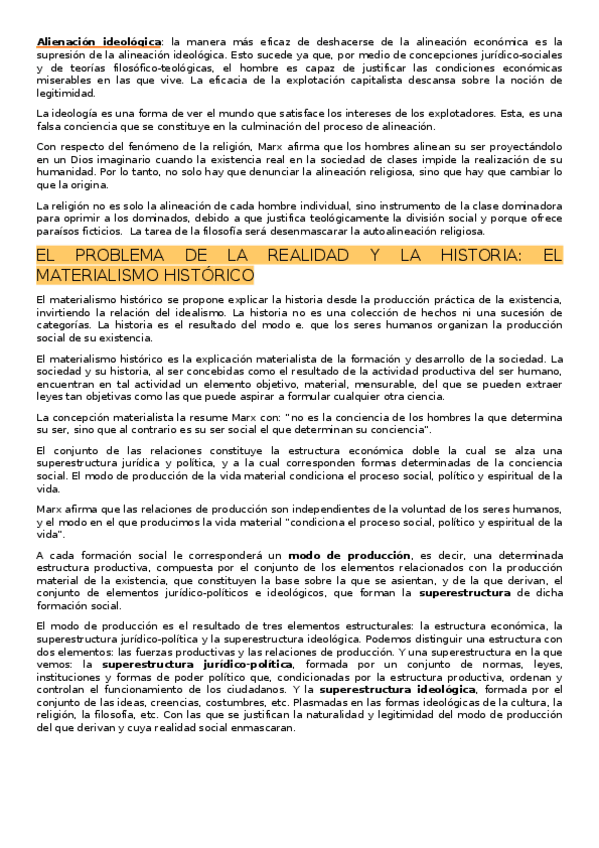 Alienación ideológica: la manera más eficaz de deshacerse de la alineación económica es la supresión de la alineación ideológica. Esto sucede ya que, por medio de concepciones jurídico-sociales y de teorías filosófico-teológicas, el hombre es capaz de justificar las condiciones económicas miserables en las que vive. La eficacia de la explotación capitalista descansa sobre la noción de legitimidad.

La ideología es una forma de ver el mundo que satisface los intereses de los explotadores. Esta, es una falsa conciencia que se constituye en la culminación del proceso de alineación.

Con respecto del fenómeno de la religión, Marx afirma que los hombres alinean su ser proyectándolo en un Dios imaginario cuando la existencia real en la sociedad de clases impide la realización de su humanidad. Por lo tanto, no solo hay que denunciar la alineación religiosa, sino que hay que cambiar lo que la origina.

La religión no es solo la alineación de cada hombre individual, sino instrumento de la clase dominadora para oprimir a los dominados, debido a que justifica teológicamente la división social y porque ofrece paraísos ficticios. La tarea de la filosofía será desenmascarar la autoalineación religiosa.

EL PROBLEMA DE LA REALIDAD Y LA HISTORIA: EL MATERIALISMO HISTÓRICO

El materialismo histórico se propone explicar la historia desde la producción práctica de la existencia, invirtiendo la relación del idealismo. La historia no es una colección de hechos ni una sucesión de categorías. La historia es el resultado del modo e. que los seres humanos organizan la producción social de su existencia.

El materialismo histórico es la explicación materialista de la formación y desarrollo de la sociedad. La sociedad y su historia, al ser concebidas como el resultado de la actividad productiva del ser humano, encuentran en tal actividad un elemento objetivo, material, mensurable, del que se pueden extraer leyes tan objetivas como las que puede aspirar a formular cualquier otra ciencia.

La concepción materialista la resume Marx con: "no es la conciencia de los hombres la que determina su ser, sino que al contrario es su ser social el que determinan su conciencia".

El conjunto de las relaciones constituye la estructura económica doble la cual se alza una superestructura jurídica y política, y a la cual corresponden formas determinadas de la conciencia social. El modo de producción de la vida material condiciona el proceso social, político y espiritual de la vida.

Marx afirma que las relaciones de producción son independientes de la voluntad de los seres humanos, y el modo en el que producimos la vida material "condiciona el proceso social, político y espiritual de la vida".

A cada formación social le corresponderá un modo de producción, es decir, una determinada estructura productiva, compuesta por el conjunto de los elementos relacionados con la producción material de la existencia, que constituyen la base sobre la que se asientan, y de la que derivan, el conjunto de elementos jurídico-políticos e ideológicos, que forman la superestructura de dicha formación social.

El modo de producción es el resultado de tres elementos estructurales: la estructura económica, la superestructura jurídico-política y la superestructura ideológica. Podemos distinguir una estructura con dos elementos: las fuerzas productivas y las relaciones de producción. Y una superestructura en la que vemos: la superestructura jurídico-política, formada por un conjunto de normas, leyes, instituciones y formas de poder político que, condicionadas por la estructura productiva, ordenan y controlan el funcionamiento de los ciudadanos. Y la superestructura ideológica, formada por el conjunto de las ideas, creencias, costumbres, etc. Plasmadas en las formas ideológicas de la cultura, la religión, la filosofía, etc. Con las que se justifican la naturalidad y legitimidad del modo de producción del que derivan y cuya realidad social enmascaran.